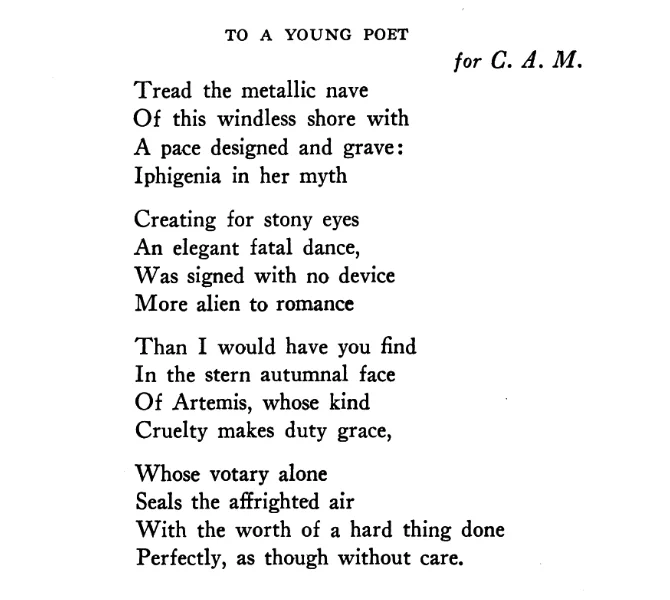 TO A YOUNG POET

for C. A. M.

Tread the metallic nave
Of this windless shore with
A pace designed and grave:
Iphigenia in her myth

Creating for stony eyes
An elegant fatal dance,
Was signed with no device
More alien to romance

Than I would have you find
In the stern autumnal face
Of Artemis, whose kind
Cruelty makes duty grace,

Whose votary alone
Seals the affrighted air
With the worth of a hard thing done
Perfectly, as though without care.